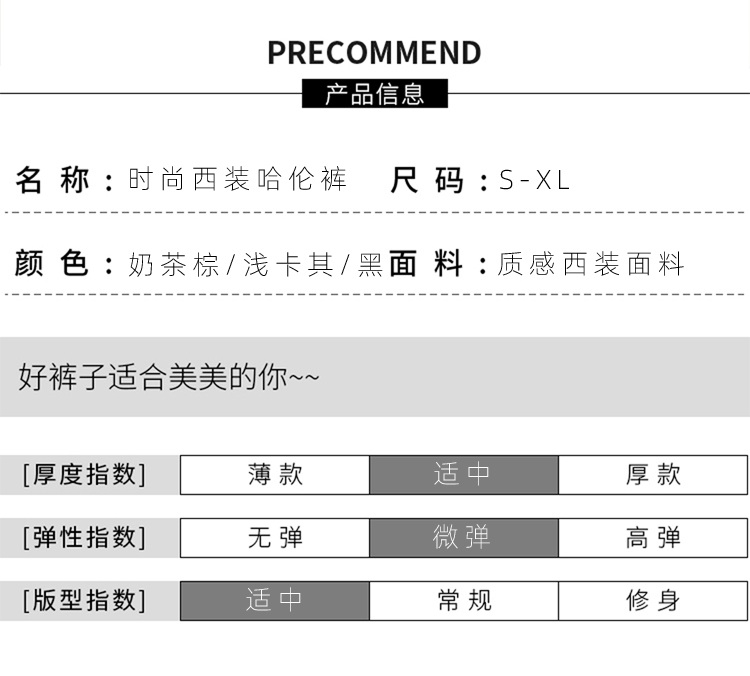 PRECOMMEND

产品信息

名 称：时尚西装哈伦裤　尺 码：S-XL

颜 色：奶茶棕/浅卡其/黑　面 料：质感西装面料

好裤子适合美美的你~~

| [厚度指数] | 薄款 | 适中 | 厚款 |
|---|---|---|---|
| [弹性指数] | 无弹 | 微弹 | 高弹 |
| [版型指数] | 适中 | 常规 | 修身 |